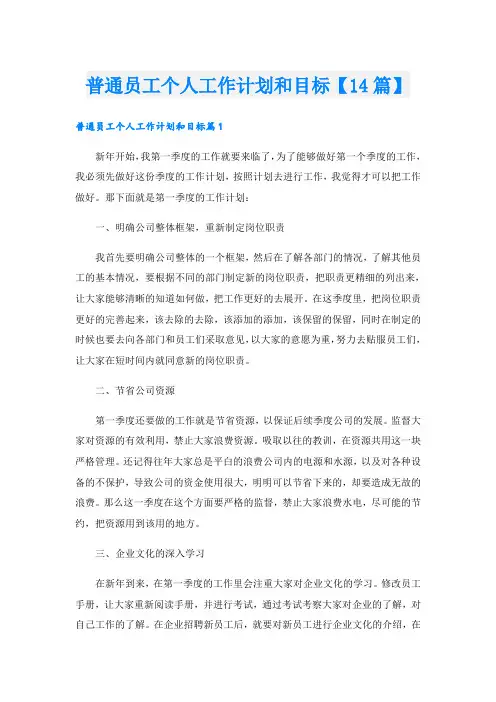 普通员工个人工作计划和目标【14篇】

普通员工个人工作计划和目标篇1

新年开始，我第一季度的工作就要来临了，为了能够做好第一个季度的工作，我必须先做好这份季度的工作计划，按照计划去进行工作，我觉得才可以把工作做好。那下面就是第一季度的工作计划：

一、明确公司整体框架，重新制定岗位职责

我首先要明确公司整体的一个框架，然后在了解各部门的情况，了解其他员工的基本情况，要根据不同的部门制定新的岗位职责，把职责更精细的列出来，让大家能够清晰的知道如何做，把工作更好的去展开。在这季度里，把岗位职责更好的完善起来，该去除的去除，该添加的添加，该保留的保留，同时在制定的时候也要去向各部门和员工们采取意见，以大家的意愿为重，努力去贴服员工们，让大家在短时间内就同意新的岗位职责。

二、节省公司资源

第一季度还要做的工作就是节省资源，以保证后续季度公司的发展。监督大家对资源的有效利用，禁止大家浪费资源，吸取以往的教训，在资源共用这一块严格管理。还记得往年大家总是平白的浪费公司内的电源和水源，以及对各种设备的不保护，导致公司的资金使用很大，明明可以节省下来的，却要造成无故的浪费。那么这一季度在这个方面要严格的监督，禁止大家浪费水电，尽可能的节约，把资源用到该用的地方。

三、企业文化的深入学习

在新年到来，在第一季度的工作里会注重大家对企业文化的学习。修改员工手册，让大家重新阅读手册，并进行考试，通过考试考察大家对企业的了解，对自己工作的了解。在企业招聘新员工后，就要对新员工进行企业文化的介绍，在